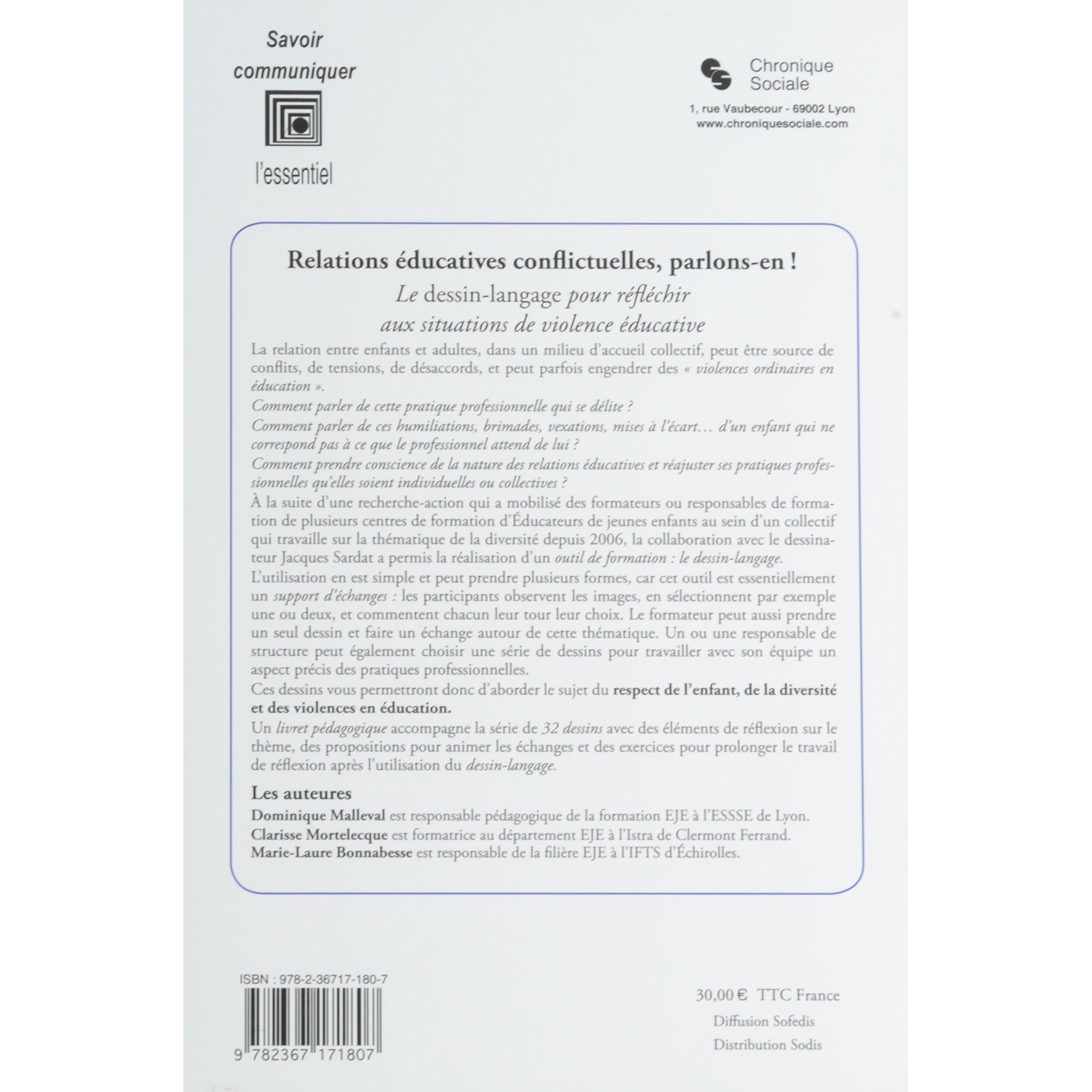 Savoir communiquer

l'essentiel

Chronique Sociale

1, rue Vaubecour - 69002 Lyon
www.chroniquesociale.com

Relations éducatives conflictuelles, parlons-en !

Le dessin-langage pour réfléchir aux situations de violence éducative

La relation entre enfants et adultes, dans un milieu d'accueil collectif, peut être source de conflits, de tensions, de désaccords, et peut parfois engendrer des « violences ordinaires en éducation ».

Comment parler de cette pratique professionnelle qui se délite ?

Comment parler de ces humiliations, brimades, vexations, mises à l'écart… d'un enfant qui ne correspond pas à ce que le professionnel attend de lui ?

Comment prendre conscience de la nature des relations éducatives et réajuster ses pratiques professionnelles qu'elles soient individuelles ou collectives ?

À la suite d'une recherche-action qui a mobilisé des formateurs ou responsables de formation de plusieurs centres de formation d'Éducateurs de jeunes enfants au sein d'un collectif qui travaille sur la thématique de la diversité depuis 2006, la collaboration avec le dessinateur Jacques Sardat a permis la réalisation d'un outil de formation : le dessin-langage.

L'utilisation en est simple et peut prendre plusieurs formes, car cet outil est essentiellement un support d'échanges : les participants observent les images, en sélectionnent par exemple une ou deux, et commentent chacun leur tour leur choix. Le formateur peut aussi prendre un seul dessin et faire un échange autour de cette thématique. Un ou une responsable de structure peut également choisir une série de dessins pour travailler avec son équipe un aspect précis des pratiques professionnelles.

Ces dessins vous permettront donc d'aborder le sujet du respect de l'enfant, de la diversité et des violences en éducation.

Un livret pédagogique accompagne la série de 32 dessins avec des éléments de réflexion sur le thème, des propositions pour animer les échanges et des exercices pour prolonger le travail de réflexion après l'utilisation du dessin-langage.

Les auteures

Dominique Malleval est responsable pédagogique de la formation EJE à l'ESSSE de Lyon.
Clarisse Mortelecque est formatrice au département EJE à l'Istra de Clermont Ferrand.
Marie-Laure Bonnabesse est responsable de la filière EJE à l'IFTS d'Échirolles.

ISBN : 978-2-36717-180-7

9 782367 171807

30,00 € TTC France
Diffusion Sofedis
Distribution Sodis